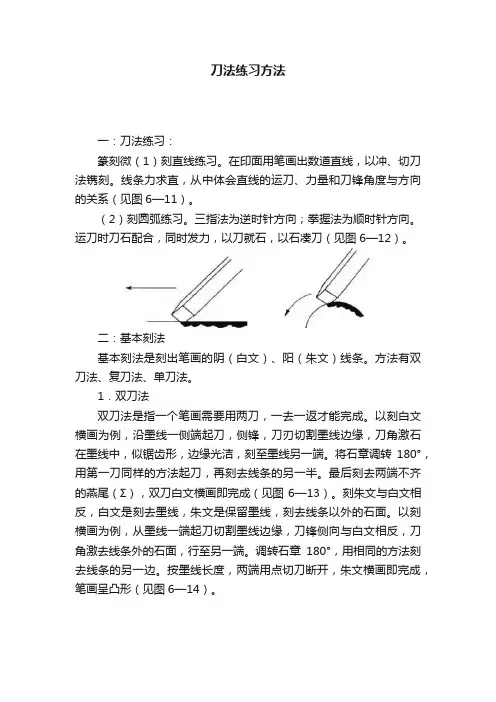 刀法练习方法

一：刀法练习：

篆刻微（1）刻直线练习。在印面用笔画出数道直线，以冲、切刀法镌刻。线条力求直，从中体会直线的运刀、力量和刀锋角度与方向的关系（见图 6—11）。

（2）刻圆弧练习。三指法为逆时针方向；拳握法为顺时针方向。运刀时刀石配合，同时发力，以刀就石，以石凑刀（见图 6—12）。

二：基本刻法

基本刻法是刻出笔画的阴（白文）、阳（朱文）线条。方法有双刀法、复刀法、单刀法。

1．双刀法

双刀法是指一个笔画需要用两刀，一去一返才能完成。以刻白文横画为例，沿墨线一侧端起刀，侧锋，刀刃切割墨线边缘，刀角激石在墨线中，似锯齿形，边缘光洁，刻至墨线另一端。将石章调转 180°，用第一刀同样的方法起刀，再刻去线条的另一半。最后刻去两端不齐的燕尾（Σ），双刀白文横画即完成（见图 6—13）。刻朱文与白文相反，白文是刻去墨线，朱文是保留墨线，刻去线条以外的石面。以刻横画为例，从墨线一端起刀切割墨线边缘，刀锋侧向与白文相反，刀角激去线条外的石面，行至另一端。调转石章 180°，用相同的方法刻去线条的另一边。按墨线长度，两端用点切刀断开，朱文横画即完成，笔画呈凸形（见图 6—14）。